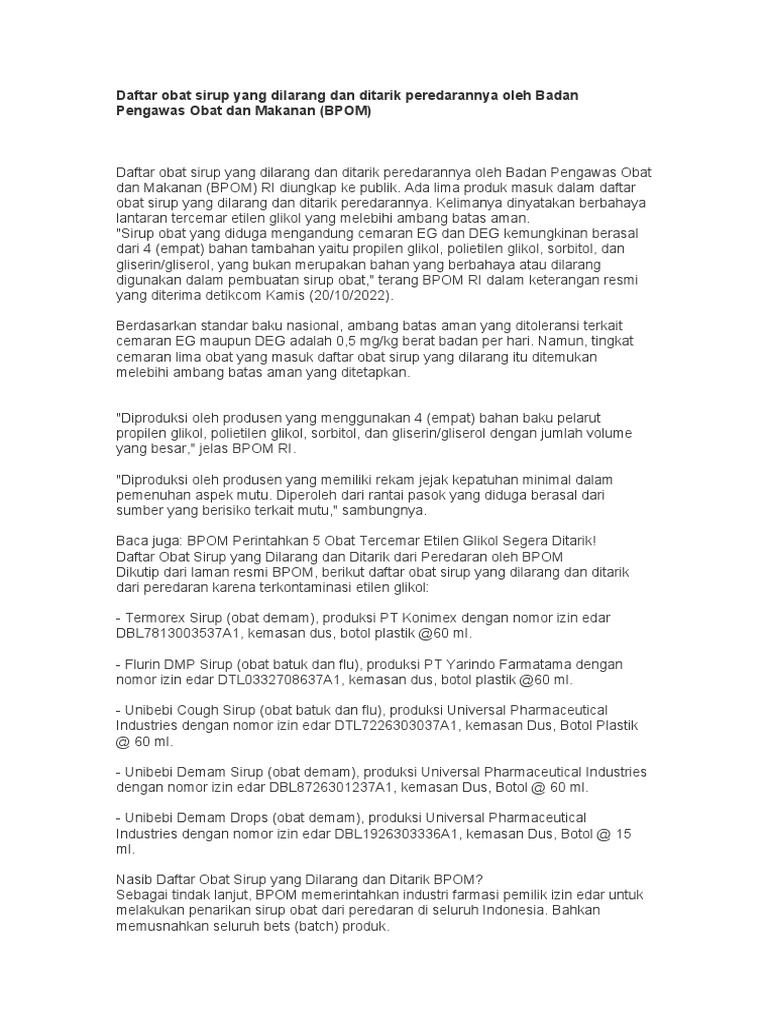 Daftar obat sirup yang dilarang dan ditarik peredarannya oleh Badan Pengawas Obat dan Makanan (BPOM)

Daftar obat sirup yang dilarang dan ditarik peredarannya oleh Badan Pengawas Obat dan Makanan (BPOM) RI diungkap ke publik. Ada lima produk masuk dalam daftar obat sirup yang dilarang dan ditarik peredarannya. Kelimanya dinyatakan berbahaya lantaran tercemar etilen glikol yang melebihi ambang batas aman.
"Sirup obat yang diduga mengandung cemaran EG dan DEG kemungkinan berasal dari 4 (empat) bahan tambahan yaitu propilen glikol, polietilen glikol, sorbitol, dan gliserin/gliserol, yang bukan merupakan bahan yang berbahaya atau dilarang digunakan dalam pembuatan sirup obat," terang BPOM RI dalam keterangan resmi yang diterima detikcom Kamis (20/10/2022).

Berdasarkan standar baku nasional, ambang batas aman yang ditoleransi terkait cemaran EG maupun DEG adalah 0,5 mg/kg berat badan per hari. Namun, tingkat cemaran lima obat yang masuk daftar obat sirup yang dilarang itu ditemukan melebihi ambang batas aman yang ditetapkan.

"Diproduksi oleh produsen yang menggunakan 4 (empat) bahan baku pelarut propilen glikol, polietilen glikol, sorbitol, dan gliserin/gliserol dengan jumlah volume yang besar," jelas BPOM RI.

"Diproduksi oleh produsen yang memiliki rekam jejak kepatuhan minimal dalam pemenuhan aspek mutu. Diperoleh dari rantai pasok yang diduga berasal dari sumber yang berisiko terkait mutu," sambungnya.

Baca juga: BPOM Perintahkan 5 Obat Tercemar Etilen Glikol Segera Ditarik!
Daftar Obat Sirup yang Dilarang dan Ditarik dari Peredaran oleh BPOM
Dikutip dari laman resmi BPOM, berikut daftar obat sirup yang dilarang dan ditarik dari peredaran karena terkontaminasi etilen glikol:

- Termorex Sirup (obat demam), produksi PT Konimex dengan nomor izin edar DBL7813003537A1, kemasan dus, botol plastik @60 ml.

- Flurin DMP Sirup (obat batuk dan flu), produksi PT Yarindo Farmatama dengan nomor izin edar DTL0332708637A1, kemasan dus, botol plastik @60 ml.

- Unibebi Cough Sirup (obat batuk dan flu), produksi Universal Pharmaceutical Industries dengan nomor izin edar DTL7226303037A1, kemasan Dus, Botol Plastik @ 60 ml.

- Unibebi Demam Sirup (obat demam), produksi Universal Pharmaceutical Industries dengan nomor izin edar DBL8726301237A1, kemasan Dus, Botol @ 60 ml.

- Unibebi Demam Drops (obat demam), produksi Universal Pharmaceutical Industries dengan nomor izin edar DBL1926303336A1, kemasan Dus, Botol @ 15 ml.

Nasib Daftar Obat Sirup yang Dilarang dan Ditarik BPOM?
Sebagai tindak lanjut, BPOM memerintahkan industri farmasi pemilik izin edar untuk melakukan penarikan sirup obat dari peredaran di seluruh Indonesia. Bahkan memusnahkan seluruh bets (batch) produk.